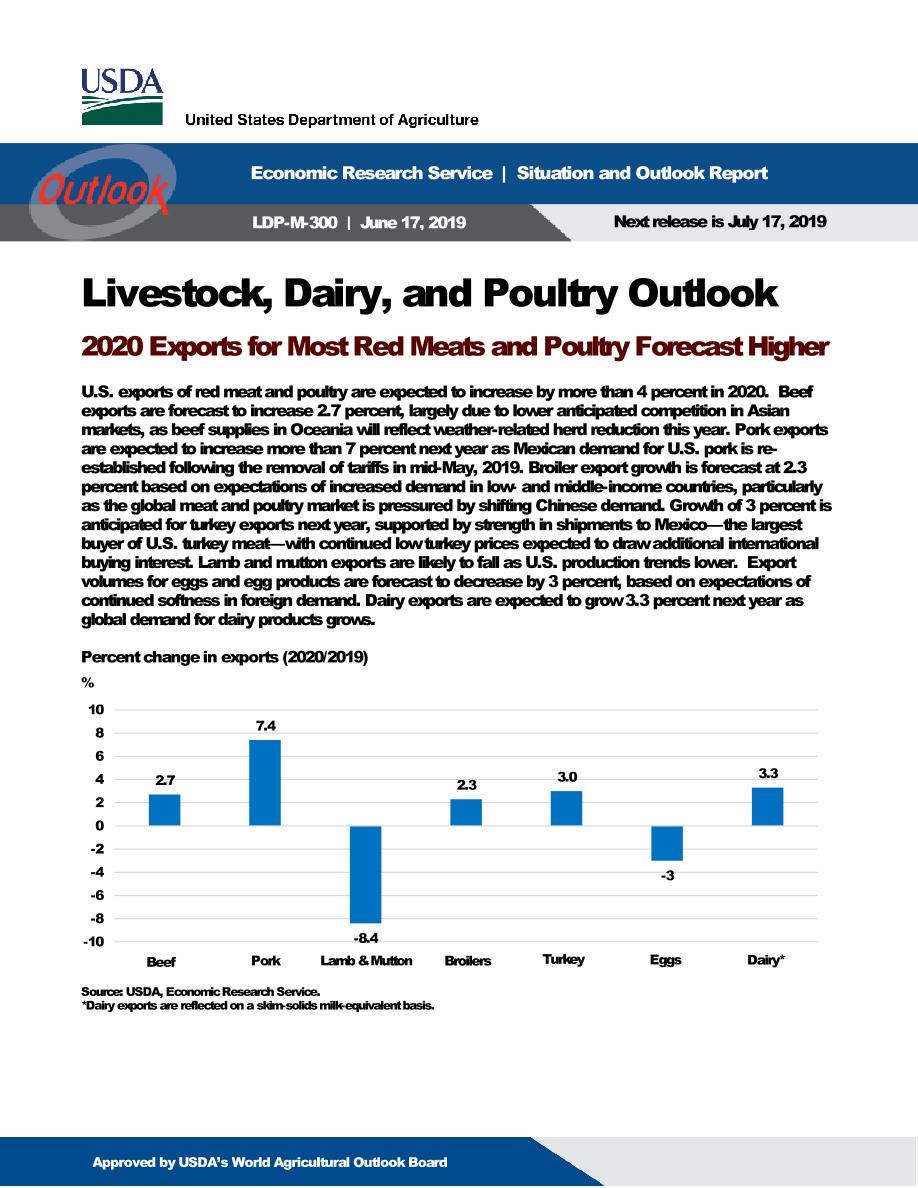 USDA

United States Department of Agriculture

Outlook

Economic Research Service | Situation and Outlook Report

LDP-M-300 | June 17, 2019

Next release is July 17, 2019

Livestock, Dairy, and Poultry Outlook

2020 Exports for Most Red Meats and Poultry Forecast Higher

U.S. exports of red meat and poultry are expected to increase by more than 4 percent in 2020. Beef exports are forecast to increase 2.7 percent, largely due to lower anticipated competition in Asian markets, as beef supplies in Oceania will reflect weather-related herd reduction this year. Pork exports are expected to increase more than 7 percent next year as Mexican demand for U.S. pork is re-established following the removal of tariffs in mid-May, 2019. Broiler export growth is forecast at 2.3 percent based on expectations of increased demand in low- and middle-income countries, particularly as the global meat and poultry market is pressured by shifting Chinese demand. Growth of 3 percent is anticipated for turkey exports next year, supported by strength in shipments to Mexico—the largest buyer of U.S. turkey meat—with continued low turkey prices expected to draw additional international buying interest. Lamb and mutton exports are likely to fall as U.S. production trends lower. Export volumes for eggs and egg products are forecast to decrease by 3 percent, based on expectations of continued softness in foreign demand. Dairy exports are expected to grow 3.3 percent next year as global demand for dairy products grows.

Percent change in exports (2020/2019)

%

10
8
6
4
2
0
-2
-4
-6
-8
-10

2.7
7.4
-8.4
2.3
3.0
-3
3.3

Beef
Pork
Lamb & Mutton
Broilers
Turkey
Eggs
Dairy*

Source: USDA, Economic Research Service.
*Dairy exports are reflected on a skim-solids milk-equivalent basis.

Approved by USDA's World Agricultural Outlook Board